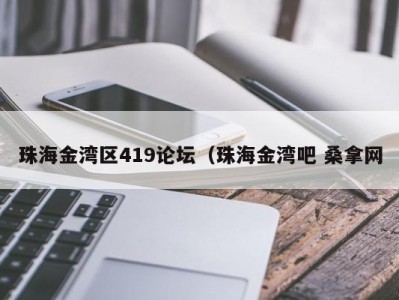 珠海金湾区419论坛（珠海金湾吧 桑拿网